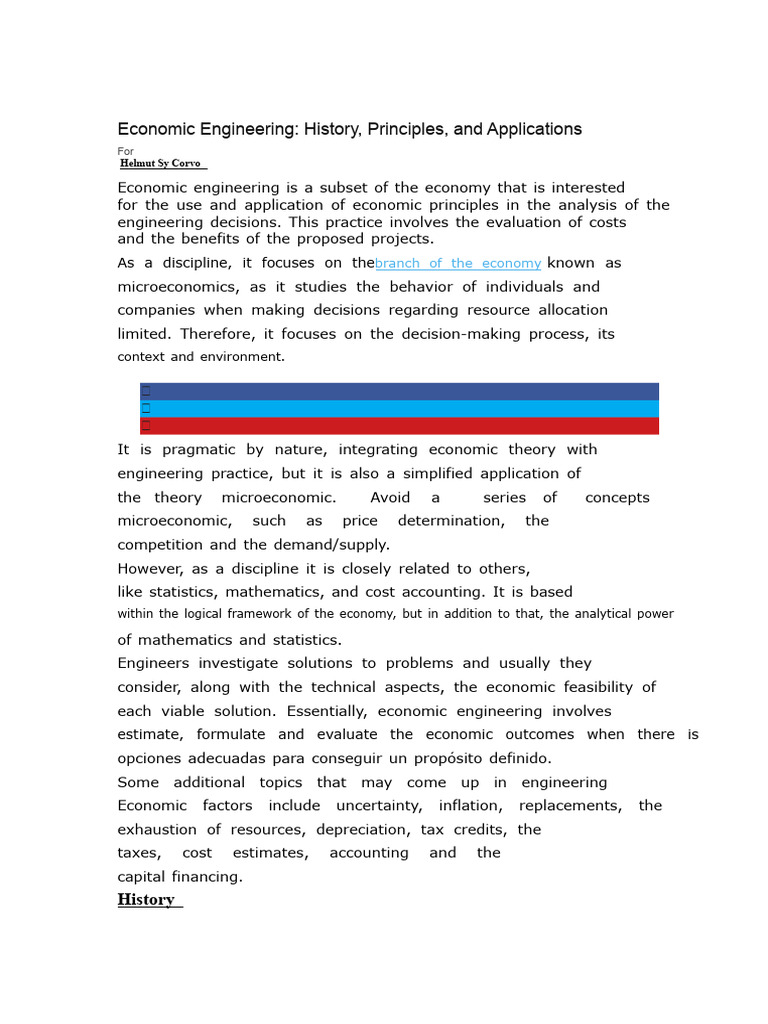 Economic Engineering: History, Principles, and Applications

For
Helmut Sy Corvo

Economic engineering is a subset of the economy that is interested for the use and application of economic principles in the analysis of the engineering decisions. This practice involves the evaluation of costs and the benefits of the proposed projects.

As a discipline, it focuses on thebranch of the economy known as microeconomics, as it studies the behavior of individuals and companies when making decisions regarding resource allocation limited. Therefore, it focuses on the decision-making process, its context and environment.

It is pragmatic by nature, integrating economic theory with engineering practice, but it is also a simplified application of the theory microeconomic. Avoid a series of concepts microeconomic, such as price determination, the competition and the demand/supply.

However, as a discipline it is closely related to others, like statistics, mathematics, and cost accounting. It is based within the logical framework of the economy, but in addition to that, the analytical power of mathematics and statistics.

Engineers investigate solutions to problems and usually they consider, along with the technical aspects, the economic feasibility of each viable solution. Essentially, economic engineering involves estimate, formulate and evaluate the economic outcomes when there is opciones adecuadas para conseguir un propósito definido.

Some additional topics that may come up in engineering Economic factors include uncertainty, inflation, replacements, the exhaustion of resources, depreciation, tax credits, the taxes, cost estimates, accounting and the capital financing.

History